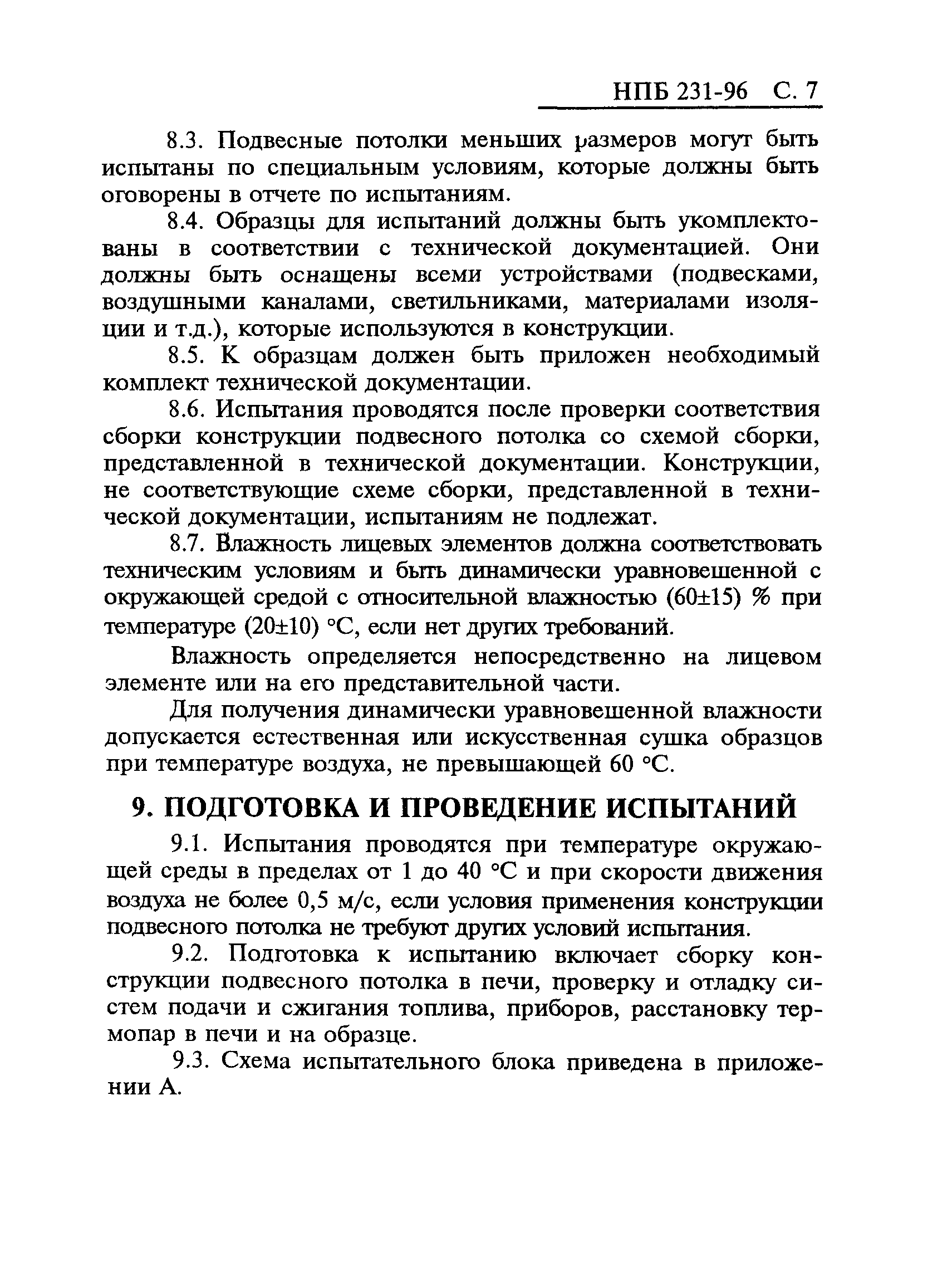 НПБ 231-96 С. 7

8.3. Подвесные потолки меньших размеров могут быть испытаны по специальным условиям, которые должны быть оговорены в отчете по испытаниям.

8.4. Образцы для испытаний должны быть укомплектованы в соответствии с технической документацией. Они должны быть оснащены всеми устройствами (подвесками, воздушными каналами, светильниками, материалами изоляции и т.д.), которые используются в конструкции.

8.5. К образцам должен быть приложен необходимый комплект технической документации.

8.6. Испытания проводятся после проверки соответствия сборки конструкции подвесного потолка со схемой сборки, представленной в технической документации. Конструкции, не соответствующие схеме сборки, представленной в технической документации, испытаниям не подлежат.

8.7. Влажность лицевых элементов должна соответствовать техническим условиям и быть динамически уравновешенной с окружающей средой с относительной влажностью (60±15) % при температуре (20±10) °С, если нет других требований.

Влажность определяется непосредственно на лицевом элементе или на его представительной части.

Для получения динамически уравновешенной влажности допускается естественная или искусственная сушка образцов при температуре воздуха, не превышающей 60 °С.

9. ПОДГОТОВКА И ПРОВЕДЕНИЕ ИСПЫТАНИЙ

9.1. Испытания проводятся при температуре окружающей среды в пределах от 1 до 40 °С и при скорости движения воздуха не более 0,5 м/с, если условия применения конструкции подвесного потолка не требуют других условий испытания.

9.2. Подготовка к испытанию включает сборку конструкции подвесного потолка в печи, проверку и отладку систем подачи и сжигания топлива, приборов, расстановку термопар в печи и на образце.

9.3. Схема испытательного блока приведена в приложении А.